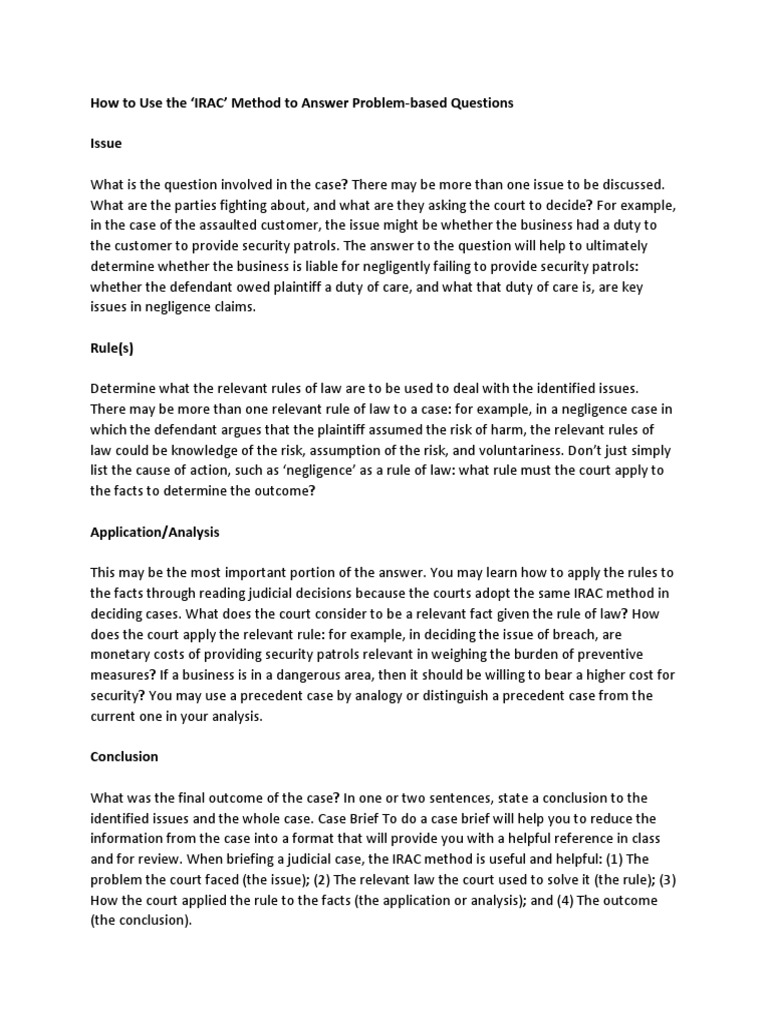 How to Use the 'IRAC' Method to Answer Problem-based Questions

Issue

What is the question involved in the case? There may be more than one issue to be discussed. What are the parties fighting about, and what are they asking the court to decide? For example, in the case of the assaulted customer, the issue might be whether the business had a duty to the customer to provide security patrols. The answer to the question will help to ultimately determine whether the business is liable for negligently failing to provide security patrols: whether the defendant owed plaintiff a duty of care, and what that duty of care is, are key issues in negligence claims.

Rule(s)

Determine what the relevant rules of law are to be used to deal with the identified issues. There may be more than one relevant rule of law to a case: for example, in a negligence case in which the defendant argues that the plaintiff assumed the risk of harm, the relevant rules of law could be knowledge of the risk, assumption of the risk, and voluntariness. Don't just simply list the cause of action, such as 'negligence' as a rule of law: what rule must the court apply to the facts to determine the outcome?

Application/Analysis

This may be the most important portion of the answer. You may learn how to apply the rules to the facts through reading judicial decisions because the courts adopt the same IRAC method in deciding cases. What does the court consider to be a relevant fact given the rule of law? How does the court apply the relevant rule: for example, in deciding the issue of breach, are monetary costs of providing security patrols relevant in weighing the burden of preventive measures? If a business is in a dangerous area, then it should be willing to bear a higher cost for security? You may use a precedent case by analogy or distinguish a precedent case from the current one in your analysis.

Conclusion

What was the final outcome of the case? In one or two sentences, state a conclusion to the identified issues and the whole case. Case Brief To do a case brief will help you to reduce the information from the case into a format that will provide you with a helpful reference in class and for review. When briefing a judicial case, the IRAC method is useful and helpful: (1) The problem the court faced (the issue); (2) The relevant law the court used to solve it (the rule); (3) How the court applied the rule to the facts (the application or analysis); and (4) The outcome (the conclusion).